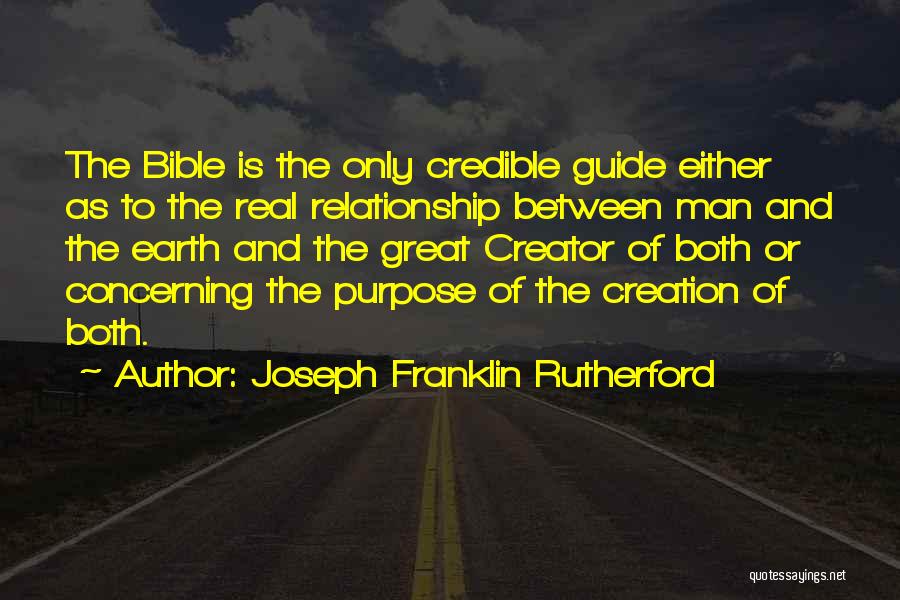 The Bible is the only credible guide either as to the real relationship between man and the earth and the great Creator of both or concerning the purpose of the creation of both.

~ Author: Joseph Franklin Rutherford

quotessayings.net